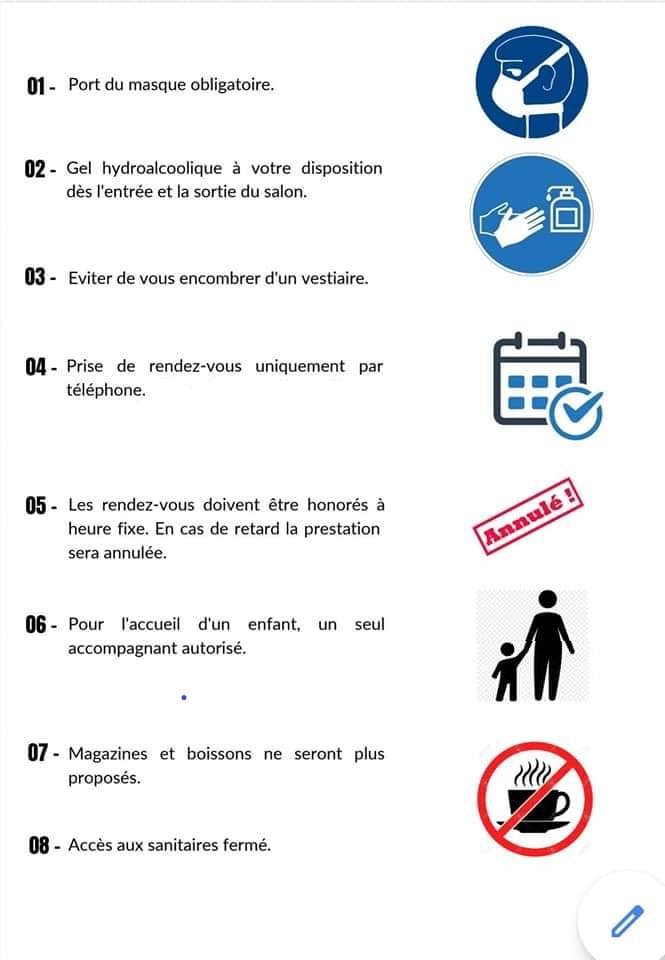 01 - Port du masque obligatoire.

02 - Gel hydroalcoolique à votre disposition dès l'entrée et la sortie du salon.

03 - Eviter de vous encombrer d'un vestiaire.

04 - Prise de rendez-vous uniquement par téléphone.

05 - Les rendez-vous doivent être honorés à heure fixe. En cas de retard la prestation sera annulée.

Annulé !

06 - Pour l'accueil d'un enfant, un seul accompagnant autorisé.

07 - Magazines et boissons ne seront plus proposés.

08 - Accès aux sanitaires fermé.